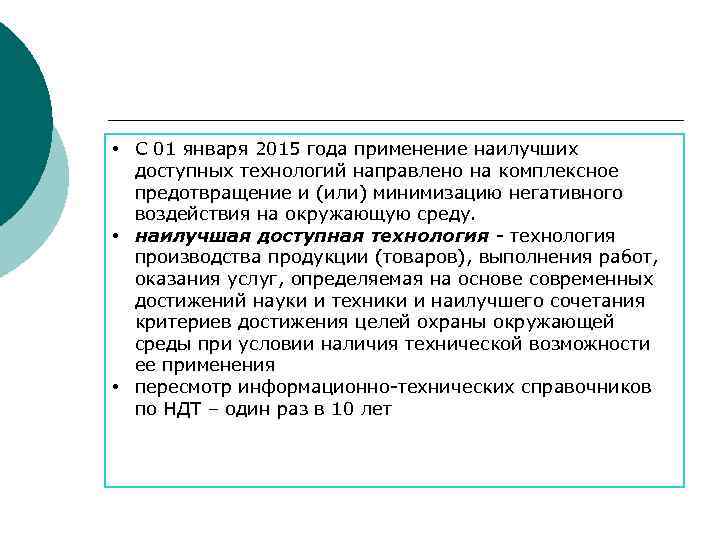 • С 01 января 2015 года применение наилучших доступных технологий направлено на комплексное предотвращение и (или) минимизацию негативного воздействия на окружающую среду.
• наилучшая доступная технология - технология производства продукции (товаров), выполнения работ, оказания услуг, определяемая на основе современных достижений науки и техники и наилучшего сочетания критериев достижения целей охраны окружающей среды при условии наличия технической возможности ее применения
• пересмотр информационно-технических справочников по НДТ – один раз в 10 лет